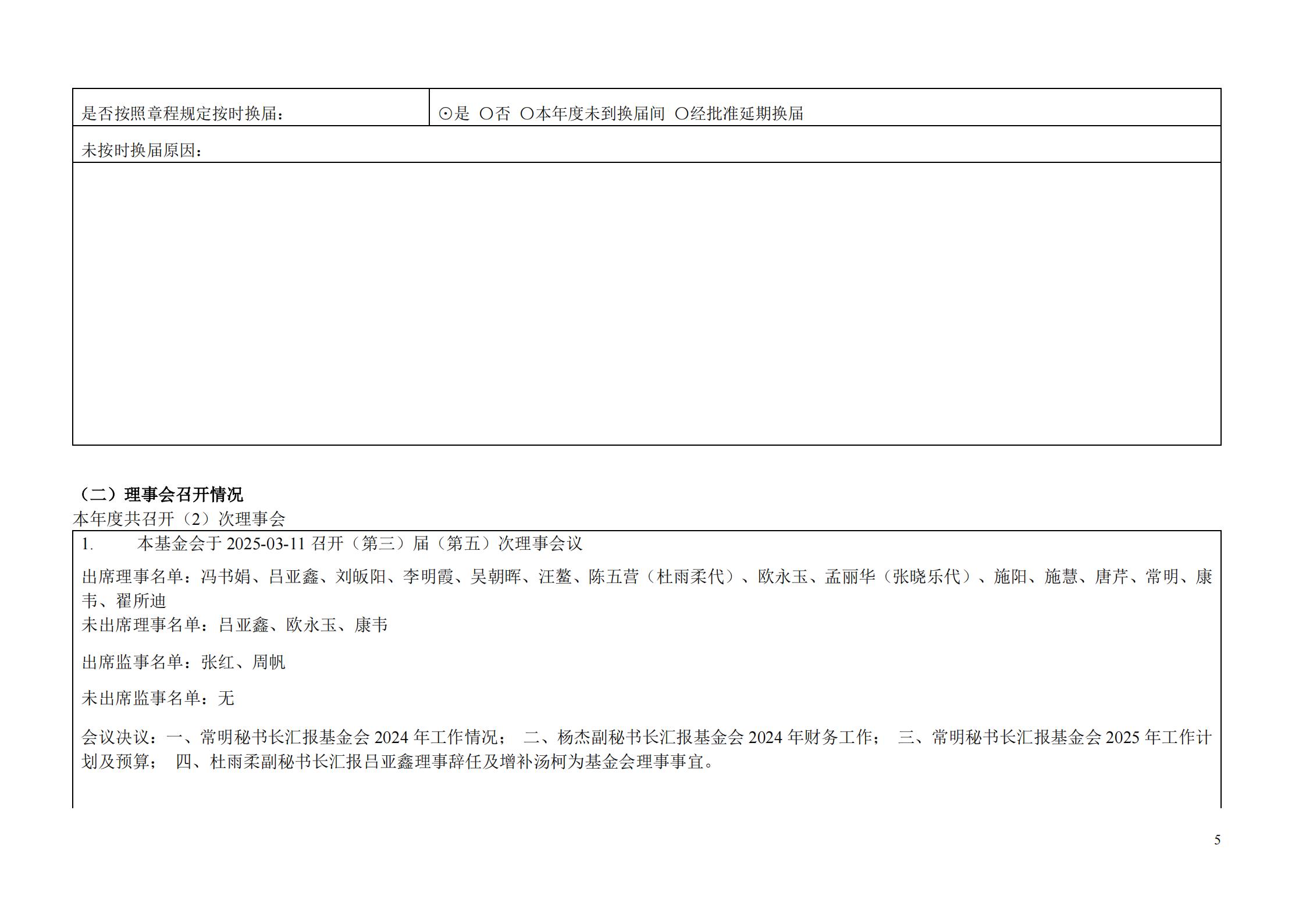 是否按照章程规定按时换届：
⊙是 ○否 ○本年度未到换届间 ○经批准延期换届

未按时换届原因：

（二）理事会召开情况
本年度共召开（2）次理事会

1. 本基金会于2025-03-11召开（第三）届（第五）次理事会议

出席理事名单：冯书娟、吕亚鑫、刘皈阳、李明霞、吴朝晖、汪鳌、陈五营（杜雨柔代）、欧永玉、孟丽华（张晓乐代）、施阳、施慧、唐芹、常明、康韦、翟所迪
未出席理事名单：吕亚鑫、欧永玉、康韦

出席监事名单：张红、周帆

未出席监事名单：无

会议决议：一、常明秘书长汇报基金会2024年工作情况； 二、杨杰副秘书长汇报基金会2024年财务工作； 三、常明秘书长汇报基金会2025年工作计划及预算； 四、杜雨柔副秘书长汇报吕亚鑫理事辞任及增补汤柯为基金会理事事宜。

5